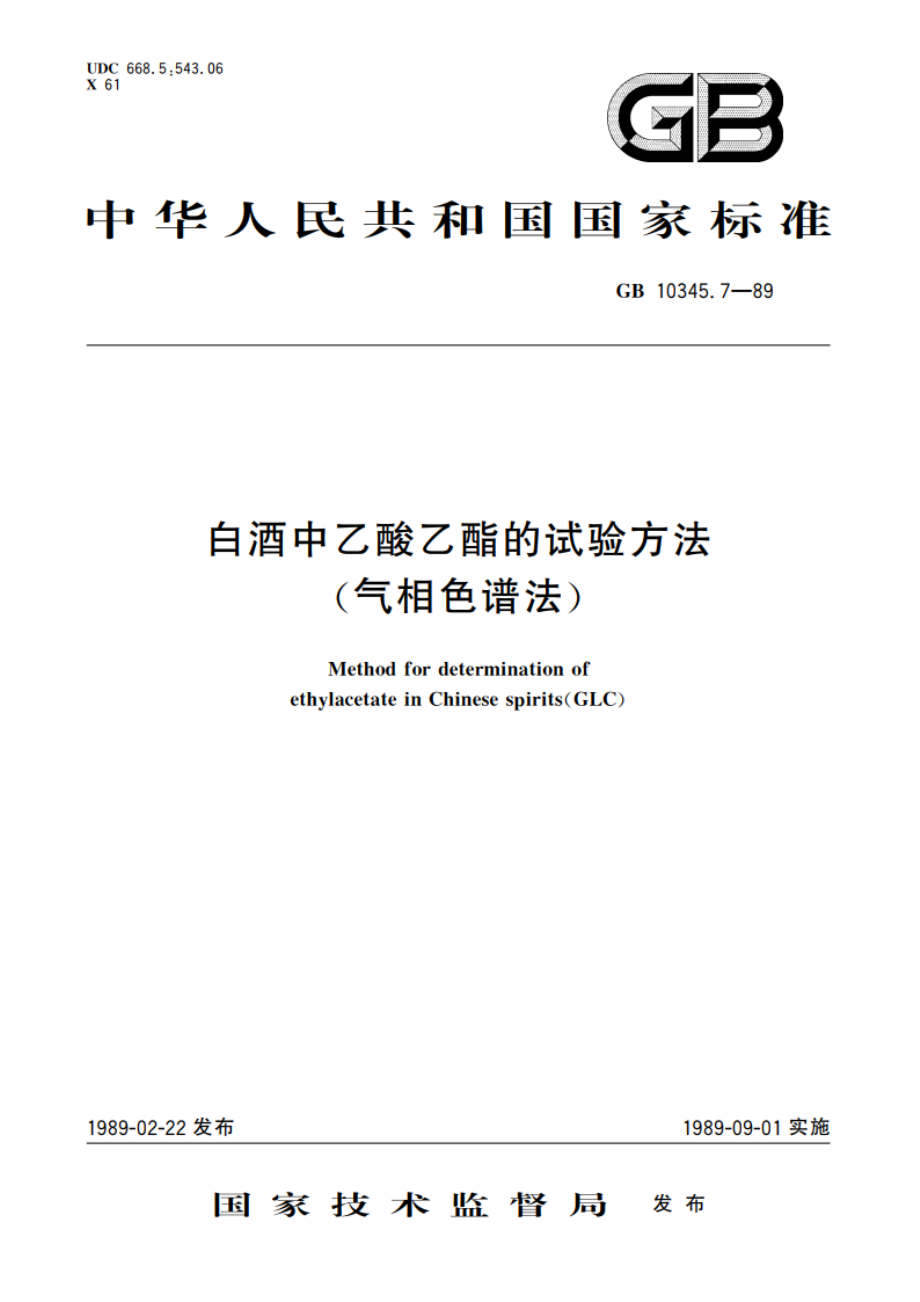 UDC 668.5:543.06
X 61

GB

中华人民共和国国家标准

GB 10345.7—89

白酒中乙酸乙酯的试验方法
（气相色谱法）

Method for determination of
ethylacetate in Chinese spirits(GLC)

1989-02-22 发布

1989-09-01 实施

国家技术监督局 发布